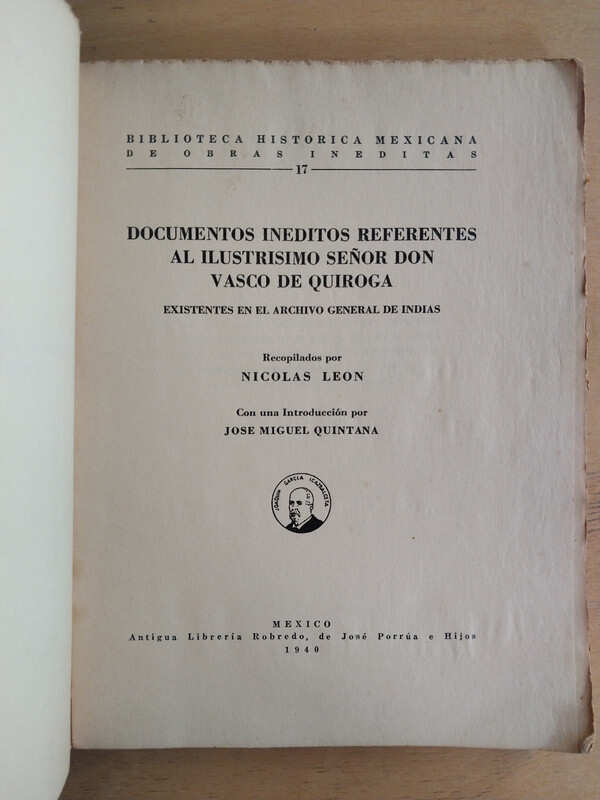 BIBLIOTECA HISTORICA MEXICANA
DE OBRAS INEDITAS
17

DOCUMENTOS INEDITOS REFERENTES AL ILUSTRISIMO SEÑOR DON VASCO DE QUIROGA

EXISTENTES EN EL ARCHIVO GENERAL DE INDIAS

Recopilados por
NICOLAS LEON

Con una Introducción por
JOSE MIGUEL QUINTANA

JOAQUIN GARCIA ICAZBALCETA

MEXICO
Antigua Librería Robredo, de José Porrúa e Hijos
1940